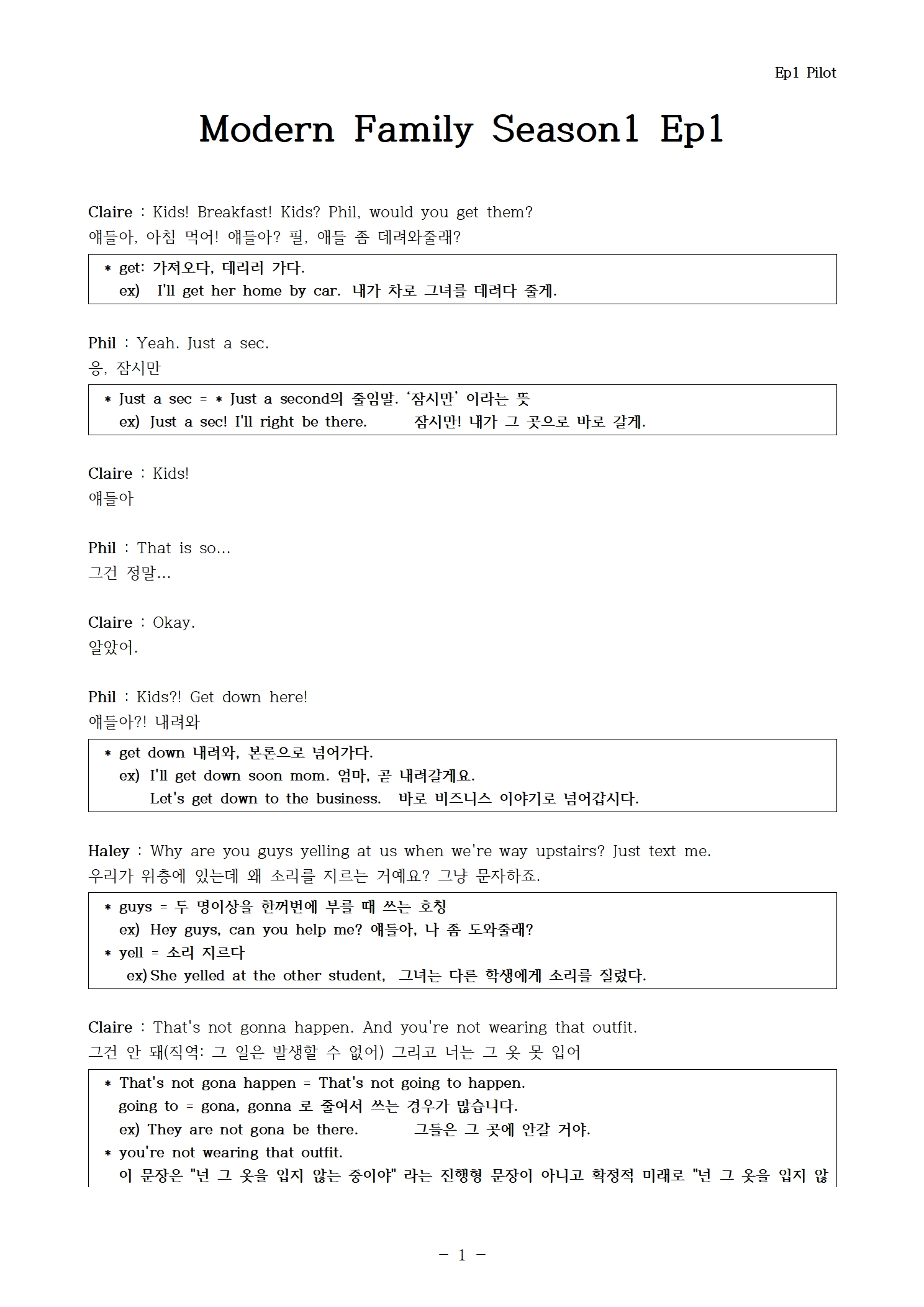 Ep1 Pilot

Modern Family Season1 Ep1

Claire : Kids! Breakfast! Kids? Phil, would you get them?
얘들아, 아침 먹어! 얘들아? 필, 애들 좀 데려와줄래?

* get: 가져오다, 데리러 가다.
ex) I'll get her home by car. 내가 차로 그녀를 데려다 줄게.

Phil : Yeah. Just a sec.
응, 잠시만

* Just a sec = * Just a second의 줄임말. '잠시만' 이라는 뜻
ex) Just a sec! I'll right be there. 잠시만! 내가 그 곳으로 바로 갈게.

Claire : Kids!
얘들아

Phil : That is so...
그건 정말...

Claire : Okay.
알았어.

Phil : Kids?! Get down here!
얘들아?! 내려와

* get down 내려와, 본론으로 넘어가다.
ex) I'll get down soon mom. 엄마, 곧 내려갈게요.
Let's get down to the business. 바로 비즈니스 이야기로 넘어갑시다.

Haley : Why are you guys yelling at us when we're way upstairs? Just text me.
우리가 위층에 있는데 왜 소리를 지르는 거예요? 그냥 문자하죠.

* guys = 두 명이상을 한꺼번에 부를 때 쓰는 호칭
ex) Hey guys, can you help me? 얘들아, 나 좀 도와줄래?
* yell = 소리 지르다
ex) She yelled at the other student, 그녀는 다른 학생에게 소리를 질렀다.

Claire : That's not gonna happen. And you're not wearing that outfit.
그건 안 돼(직역: 그 일은 발생할 수 없어) 그리고 너는 그 옷 못 입어

* That's not gona happen = That's not going to happen.
going to = gona, gonna 로 줄여서 쓰는 경우가 많습니다.
ex) They are not gona be there. 그들은 그 곳에 안갈 거야.
* you're not wearing that outfit.
이 문장은 "넌 그 옷을 입지 않는 중이야" 라는 진행형 문장이 아니고 확정적 미래로 "넌 그 옷을 입지 않

- 1 -